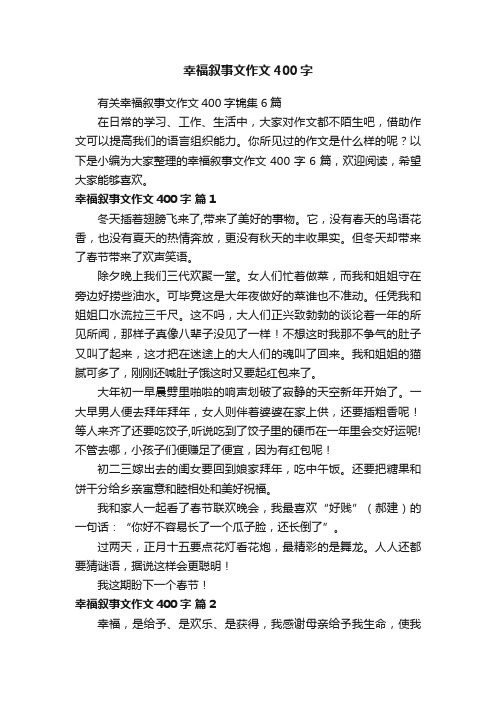 幸福叙事文作文400字

有关幸福叙事文作文400字锦集6篇

在日常的学习、工作、生活中，大家对作文都不陌生吧，借助作文可以提高我们的语言组织能力。你所见过的作文是什么样的呢？以下是小编为大家整理的幸福叙事文作文400字6篇，欢迎阅读，希望大家能够喜欢。

幸福叙事文作文400字 篇1

冬天插着翅膀飞来了,带来了美好的事物。它，没有春天的鸟语花香，也没有夏天的热情奔放，更没有秋天的丰收果实。但冬天却带来了春节带来了欢声笑语。

除夕晚上我们三代欢聚一堂。女人们忙着做菜，而我和姐姐守在旁边好捞些油水。可毕竟这是大年夜做好的菜谁也不准动。任凭我和姐姐口水流拉三千尺。这不吗，大人们正兴致勃勃的谈论着一年的所见所闻，那样子真像八辈子没见了一样！不想这时我那不争气的肚子又叫了起来，这才把在迷途上的大人们的魂叫了回来。我和姐姐的猫腻可多了，刚刚还喊肚子饿这时又要起红包来了。

大年初一早晨劈里啪啦的响声划破了寂静的天空新年开始了。一大早男人便去拜年拜年，女人则伴着婆婆在家上供，还要插粗香呢！等人来齐了还要吃饺子,听说吃到了饺子里的硬币在一年里会交好运呢!不管去哪，小孩子们便赚足了便宜，因为有红包呢！

初二三嫁出去的闺女要回到娘家拜年，吃中午饭。还要把糖果和饼干分给乡亲寓意和睦相处和美好祝福。

我和家人一起看了春节联欢晚会，我最喜欢“好贱”（郝建）的一句话：“你好不容易长了一个瓜子脸，还长倒了”。

过两天，正月十五要点花灯看花炮，最精彩的是舞龙。人人还都要猜谜语，据说这样会更聪明！

我这期盼下一个春节！

幸福叙事文作文400字 篇2

幸福，是给予、是欢乐、是获得，我感谢母亲给予我生命，使我